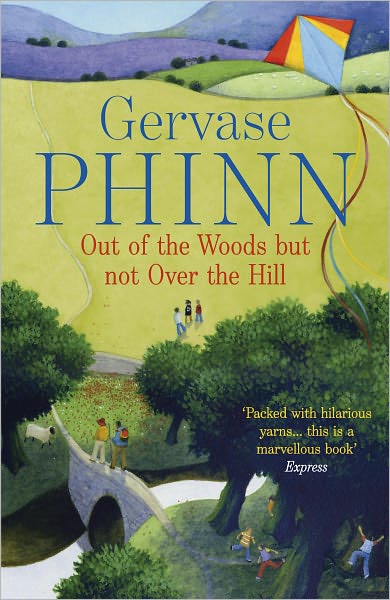 Gervase
PHINN

Out of the Woods but not Over the Hill

'Packed with hilarious yarns... this is a marvellous book'
Express